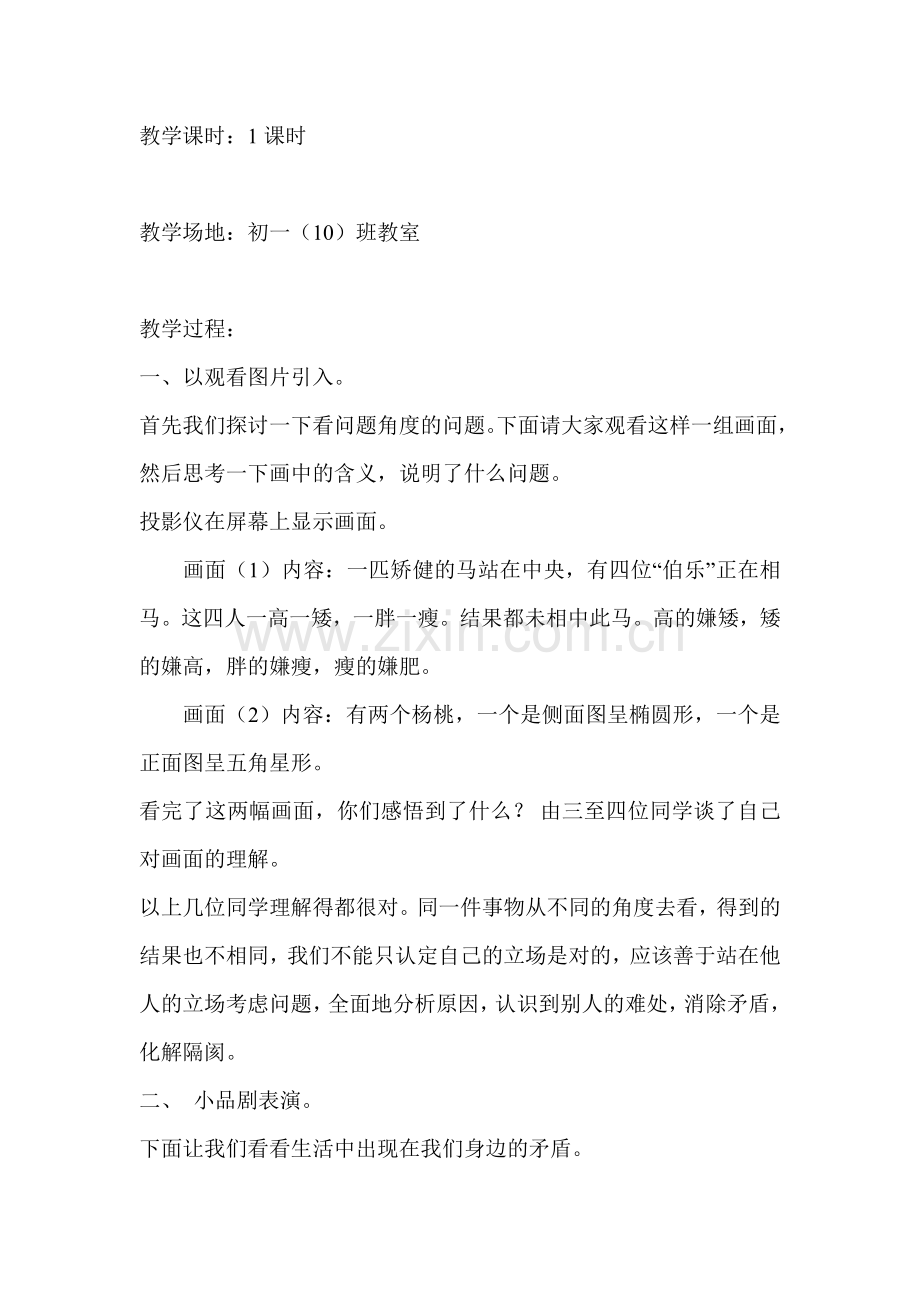 教学课时：1 课时

教学场地：初一（10）班教室

教学过程：

一、以观看图片引入。

首先我们探讨一下看问题角度的问题。下面请大家观看这样一组画面，然后思考一下画中的含义，说明了什么问题。

投影仪在屏幕上显示画面。

画面（1）内容：一匹矫健的马站在中央，有四位“伯乐”正在相马。这四人一高一矮，一胖一瘦。结果都未相中此马。高的嫌矮，矮的嫌高，胖的嫌瘦，瘦的嫌肥。

画面（2）内容：有两个杨桃，一个是侧面图呈椭圆形，一个是正面图呈五角星形。

看完了这两幅画面，你们感悟到了什么？ 由三至四位同学谈了自己对画面的理解。

以上几位同学理解得都很对。同一件事物从不同的角度去看，得到的结果也不相同，我们不能只认定自己的立场是对的，应该善于站在他人的立场考虑问题，全面地分析原因，认识到别人的难处，消除矛盾，化解隔阂。

二、 小品剧表演。

下面让我们看看生活中出现在我们身边的矛盾。

www.zixin.com.cn